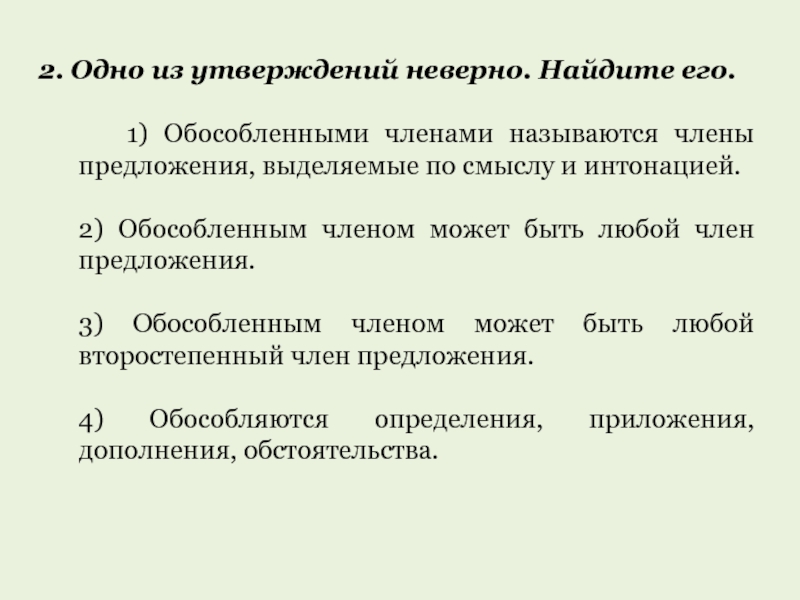 2. Одно из утверждений неверно. Найдите его.

1) Обособленными членами называются члены предложения, выделяемые по смыслу и интонацией.

2) Обособленным членом может быть любой член предложения.

3) Обособленным членом может быть любой второстепенный член предложения.

4) Обособляются определения, приложения, дополнения, обстоятельства.